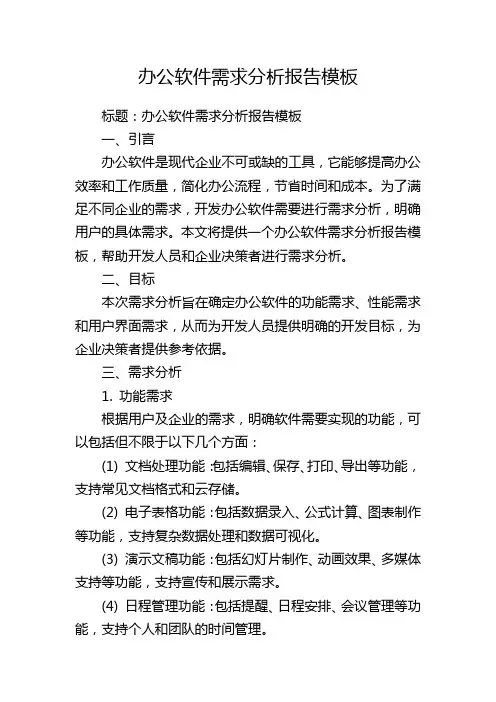 办公软件需求分析报告模板

标题：办公软件需求分析报告模板

一、引言

办公软件是现代企业不可或缺的工具，它能够提高办公效率和工作质量，简化办公流程，节省时间和成本。为了满足不同企业的需求，开发办公软件需要进行需求分析，明确用户的具体需求。本文将提供一个办公软件需求分析报告模板，帮助开发人员和企业决策者进行需求分析。

二、目标

本次需求分析旨在确定办公软件的功能需求、性能需求和用户界面需求，从而为开发人员提供明确的开发目标，为企业决策者提供参考依据。

三、需求分析

1. 功能需求

根据用户及企业的需求，明确软件需要实现的功能，可以包括但不限于以下几个方面：

(1) 文档处理功能：包括编辑、保存、打印、导出等功能，支持常见文档格式和云存储。

(2) 电子表格功能：包括数据录入、公式计算、图表制作等功能，支持复杂数据处理和数据可视化。

(3) 演示文稿功能：包括幻灯片制作、动画效果、多媒体支持等功能，支持宣传和展示需求。

(4) 日程管理功能：包括提醒、日程安排、会议管理等功能，支持个人和团队的时间管理。